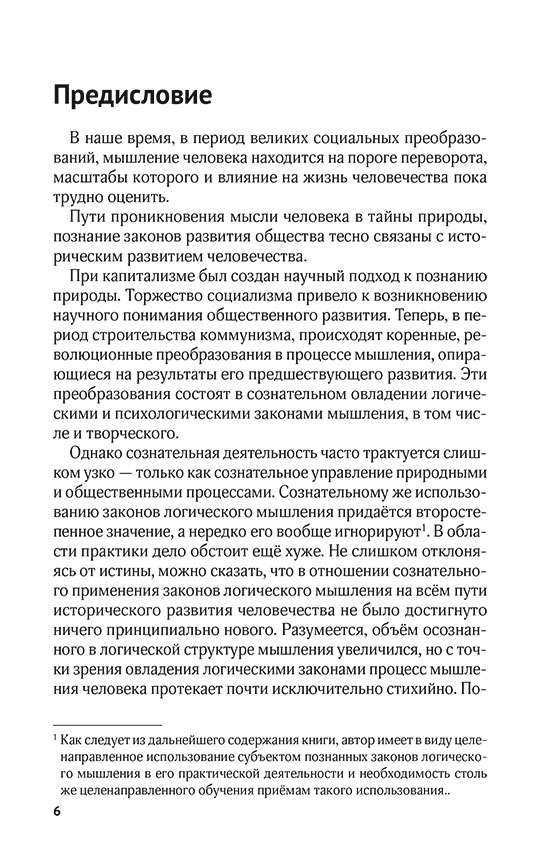 Предисловие

В наше время, в период великих социальных преобразований, мышление человека находится на пороге переворота, масштабы которого и влияние на жизнь человечества пока трудно оценить.

Пути проникновения мысли человека в тайны природы, познание законов развития общества тесно связаны с историческим развитием человечества.

При капитализме был создан научный подход к познанию природы. Торжество социализма привело к возникновению научного понимания общественного развития. Теперь, в период строительства коммунизма, происходят коренные, революционные преобразования в процессе мышления, опирающиеся на результаты его предшествующего развития. Эти преобразования состоят в сознательном овладении логическими и психологическими законами мышления, в том числе и творческого.

Однако сознательная деятельность часто трактуется слишком узко — только как сознательное управление природными и общественными процессами. Сознательному же использованию законов логического мышления придаётся второстепенное значение, а нередко его вообще игнорируют$^1$. В области практики дело обстоит ещё хуже. Не слишком отклоняясь от истины, можно сказать, что в отношении сознательного применения законов логического мышления на всём пути исторического развития человечества не было достигнуто ничего принципиально нового. Разумеется, объём осознанного в логической структуре мышления увеличился, но с точки зрения овладения логическими законами процесс мышления человека протекает почти исключительно стихийно. По-

$^1$ Как следует из дальнейшего содержания книги, автор имеет в виду целенаправленное использование субъектом познанных законов логического мышления в его практической деятельности и необходимость столь же целенаправленного обучения приёмам такого использования..

6